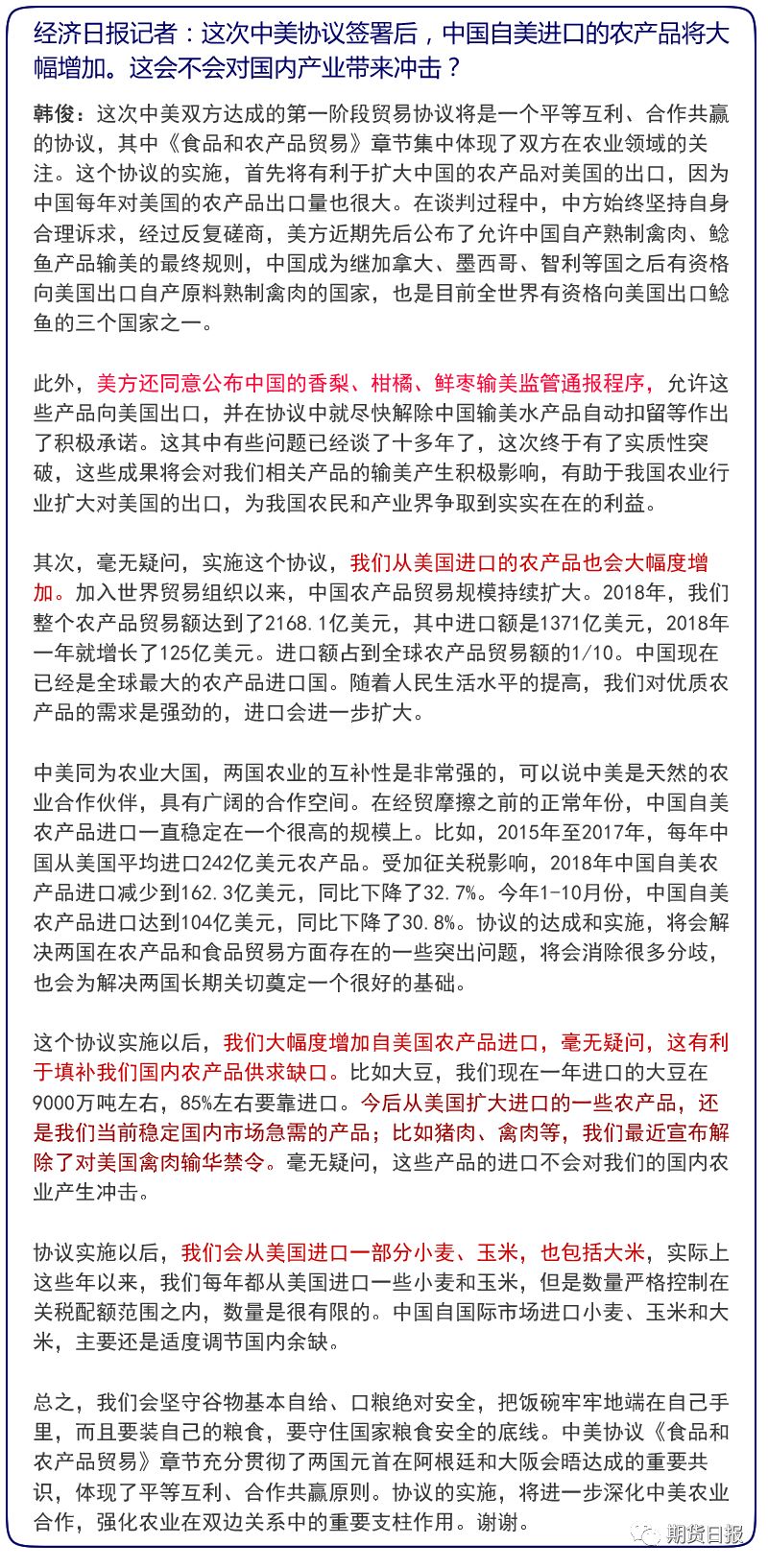 经济日报记者：这次中美协议签署后，中国自美进口的农产品将大幅增加。这会不会对国内产业带来冲击？

韩俊：这次中美双方达成的第一阶段贸易协议将是一个平等互利、合作共赢的协议，其中《食品和农产品贸易》章节集中体现了双方在农业领域的关注。这个协议的实施，首先将有利于扩大中国的农产品对美国的出口，因为中国每年对美国的农产品出口量也很大。在谈判过程中，中方始终坚持自身合理诉求，经过反复磋商，美方近期先后公布了允许中国自产熟制禽肉、鲶鱼产品输美的最终规则，中国成为继加拿大、墨西哥、智利等国之后有资格向美国出口自产原料熟制禽肉的国家，也是目前全世界有资格向美国出口鲶鱼的三个国家之一。

此外，美方还同意公布中国的香梨、柑橘、鲜枣输美监管通报程序，允许这些产品向美国出口，并在协议中就尽快解除中国输美水产品自动扣留等作出了积极承诺。这其中有些问题已经谈了十多年了，这次终于有了实质性突破，这些成果将会对我们相关产品的输美产生积极影响，有助于我国农业行业扩大对美国的出口，为我国农民和产业界争取到实实在在的利益。

其次，毫无疑问，实施这个协议，我们从美国进口的农产品也会大幅度增加。加入世界贸易组织以来，中国农产品贸易规模持续扩大。2018年，我们整个农产品贸易额达到了2168.1亿美元，其中进口额是1371亿美元，2018年一年就增长了125亿美元。进口额占到全球农产品贸易额的1/10。中国现在已经是全球最大的农产品进口国。随着人民生活水平的提高，我们对优质农产品的需求是强劲的，进口会进一步扩大。

中美同为农业大国，两国农业的互补性是非常强的，可以说中美是天然的农业合作伙伴，具有广阔的合作空间。在经贸摩擦之前的正常年份，中国自美农产品进口一直稳定在一个很高的规模上。比如，2015年至2017年，每年中国从美国平均进口242亿美元农产品。受加征关税影响，2018年中国自美农产品进口减少到162.3亿美元，同比下降了32.7%。今年1-10月份，中国自美农产品进口达到104亿美元，同比下降了30.8%。协议的达成和实施，将会解决两国在农产品和食品贸易方面存在的一些突出问题，将会消除很多分歧，也会为解决两国长期关切奠定一个很好的基础。

这个协议实施以后，我们大幅度增加自美国农产品进口，毫无疑问，这有利于填补我们国内农产品供求缺口。比如大豆，我们现在一年进口的大豆在9000万吨左右，85%左右要靠进口。今后从美国扩大进口的一些农产品，还是我们当前稳定国内市场急需的产品；比如猪肉、禽肉等，我们最近宣布解除了对美国禽肉输华禁令。毫无疑问，这些产品的进口不会对我们的国内农业产生冲击。

协议实施以后，我们会从美国进口一部分小麦、玉米，也包括大米，实际上这些年以来，我们每年都从美国进口一些小麦和玉米，但是数量严格控制在关税配额范围之内，数量是很有限的。中国自国际市场进口小麦、玉米和大米，主要还是适度调节国内余缺。

总之，我们会坚守谷物基本自给、口粮绝对安全，把饭碗牢牢地端在自己手里，而且要装自己的粮食，要守住国家粮食安全的底线。中美协议《食品和农产品贸易》章节充分贯彻了两国元首在阿根廷和大阪会晤达成的重要共识，体现了平等互利、合作共赢原则。协议的实施，将进一步深化中美农业合作，强化农业在双边关系中的重要支柱作用。谢谢。

期货日报